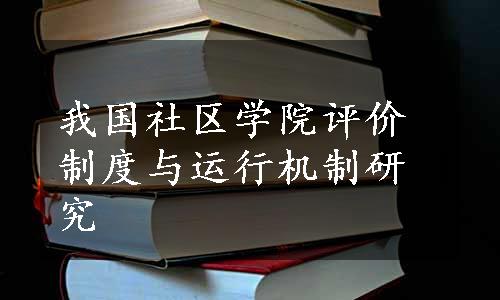 我国社区学院评价制度与运行机制研究